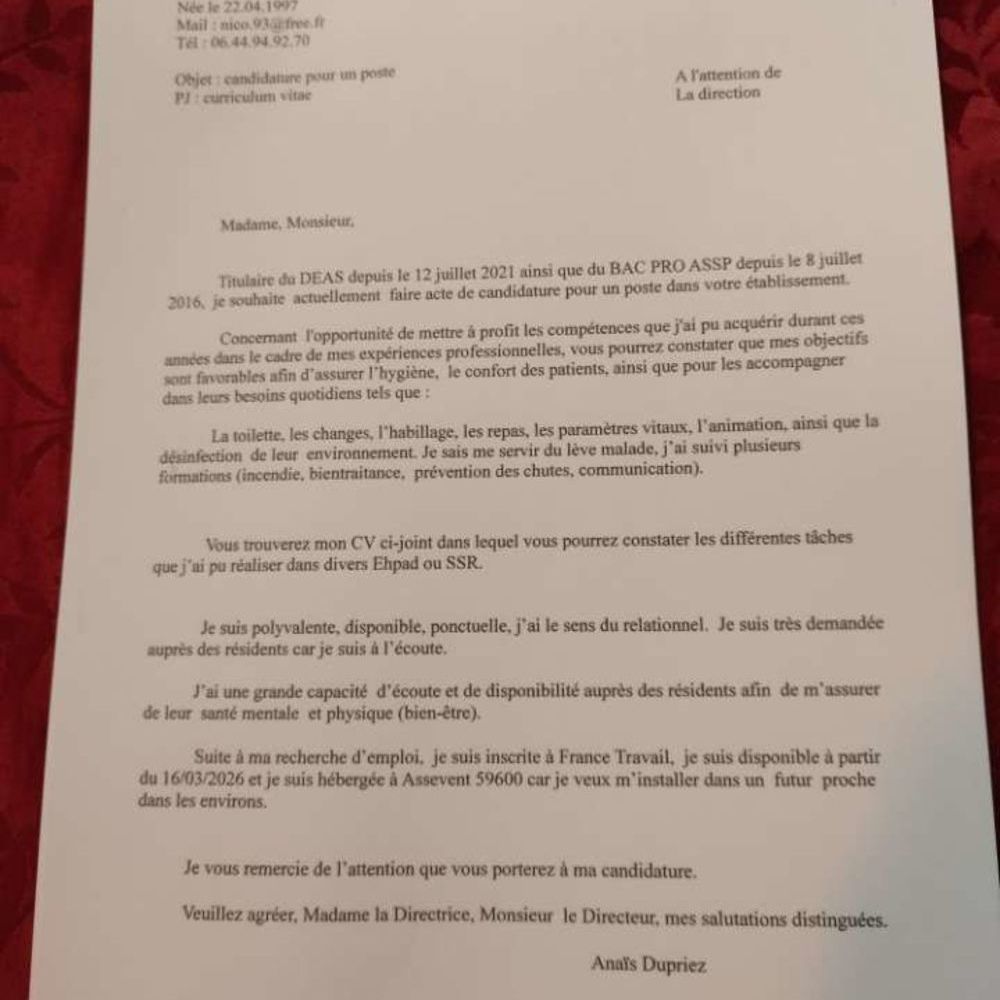 Née le 22.04.1997
Mail : nico.93@free.fr
Tél : 06.44.94.92.70

Objet : candidature pour un poste
PJ : curriculum vitae

A l'attention de
La direction

Madame, Monsieur,

Titulaire du DEAS depuis le 12 juillet 2021 ainsi que du BAC PRO ASSP depuis le 8 juillet 2016, je souhaite actuellement faire acte de candidature pour un poste dans votre établissement.

Concernant l'opportunité de mettre à profit les compétences que j'ai pu acquérir durant ces années dans le cadre de mes expériences professionnelles, vous pourrez constater que mes objectifs sont favorables afin d'assurer l'hygiène, le confort des patients, ainsi que pour les accompagner dans leurs besoins quotidiens tels que :

La toilette, les changes, l'habillage, les repas, les paramètres vitaux, l'animation, ainsi que la désinfection de leur environnement. Je sais me servir du lève malade, j'ai suivi plusieurs formations (incendie, bientraitance, prévention des chutes, communication).

Vous trouverez mon CV ci-joint dans lequel vous pourrez constater les différentes tâches que j'ai pu réaliser dans divers Ehpad ou SSR.

Je suis polyvalente, disponible, ponctuelle, j'ai le sens du relationnel. Je suis très demandée auprès des résidents car je suis à l'écoute.

J'ai une grande capacité d'écoute et de disponibilité auprès des résidents afin de m'assurer de leur santé mentale et physique (bien-être).

Suite à ma recherche d'emploi, je suis inscrite à France Travail, je suis disponible à partir du 16/03/2026 et je suis hébergée à Assevent 59600 car je veux m'installer dans un futur proche dans les environs.

Je vous remercie de l'attention que vous porterez à ma candidature.

Veuillez agréer, Madame la Directrice, Monsieur le Directeur, mes salutations distinguées.

Anaïs Dupriez